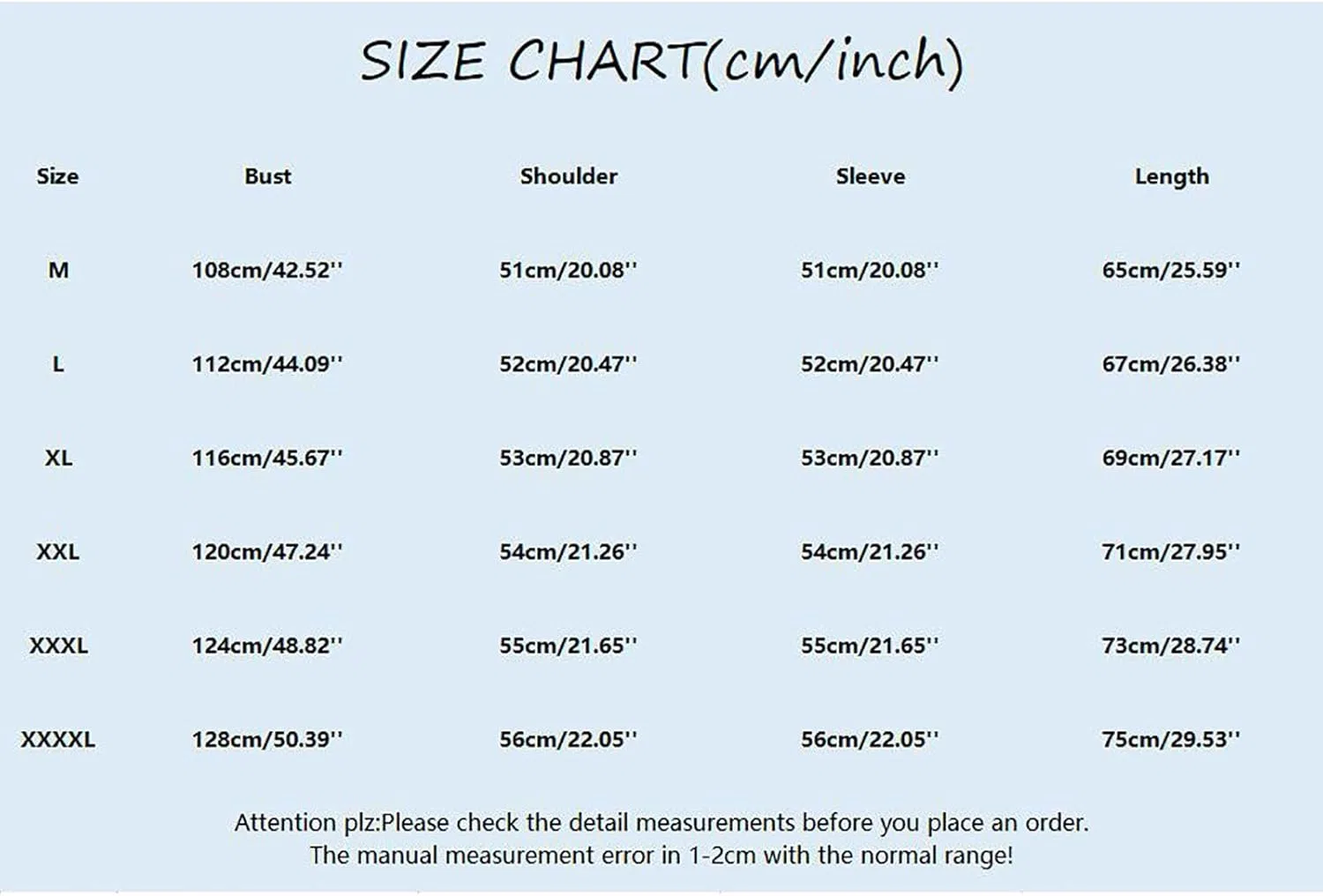 SIZE CHART(cm/inch)

| Size | Bust | Shoulder | Sleeve | Length |
|---|---|---|---|---|
| M | 108cm/42.52'' | 51cm/20.08'' | 51cm/20.08'' | 65cm/25.59'' |
| L | 112cm/44.09'' | 52cm/20.47'' | 52cm/20.47'' | 67cm/26.38'' |
| XL | 116cm/45.67'' | 53cm/20.87'' | 53cm/20.87'' | 69cm/27.17'' |
| XXL | 120cm/47.24'' | 54cm/21.26'' | 54cm/21.26'' | 71cm/27.95'' |
| XXXL | 124cm/48.82'' | 55cm/21.65'' | 55cm/21.65'' | 73cm/28.74'' |
| XXXXL | 128cm/50.39'' | 56cm/22.05'' | 56cm/22.05'' | 75cm/29.53'' |

Attention plz:Please check the detail measurements before you place an order.
The manual measurement error in 1-2cm with the normal range!